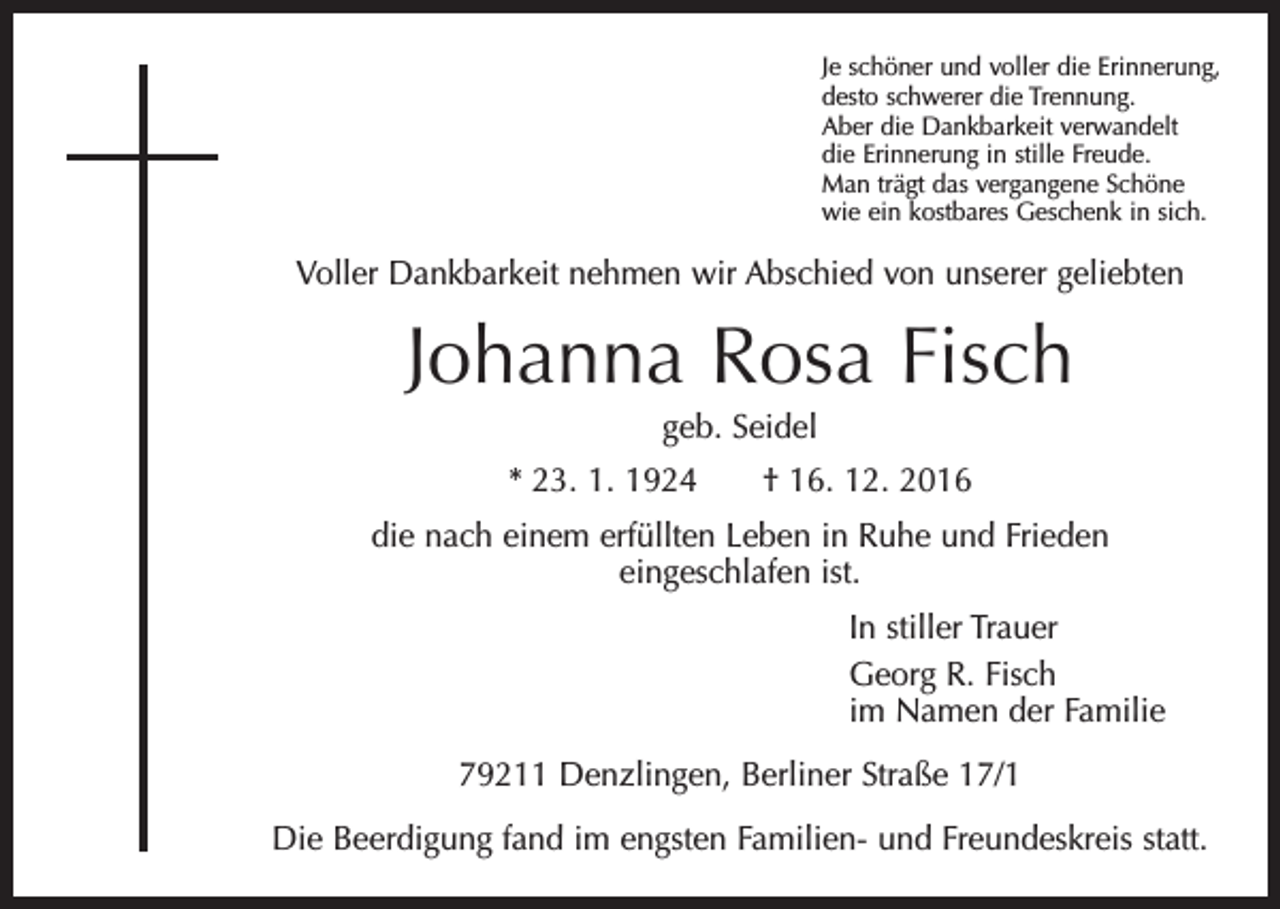 Je schöner und voller die Erinnerung,
desto schwerer die Trennung.
Aber die Dankbarkeit verwandelt
die Erinnerung in stille Freude.
Man trägt das vergangene Schöne
wie ein kostbares Geschenk in sich.

Voller Dankbarkeit nehmen wir Abschied von unserer geliebten

Johanna Rosa Fisch

geb. Seidel

* 23. 1. 1924 † 16. 12. 2016

die nach einem erfüllten Leben in Ruhe und Frieden eingeschlafen ist.

In stiller Trauer

Georg R. Fisch
im Namen der Familie

79211 Denzlingen, Berliner Straße 17/1

Die Beerdigung fand im engsten Familien- und Freundeskreis statt.